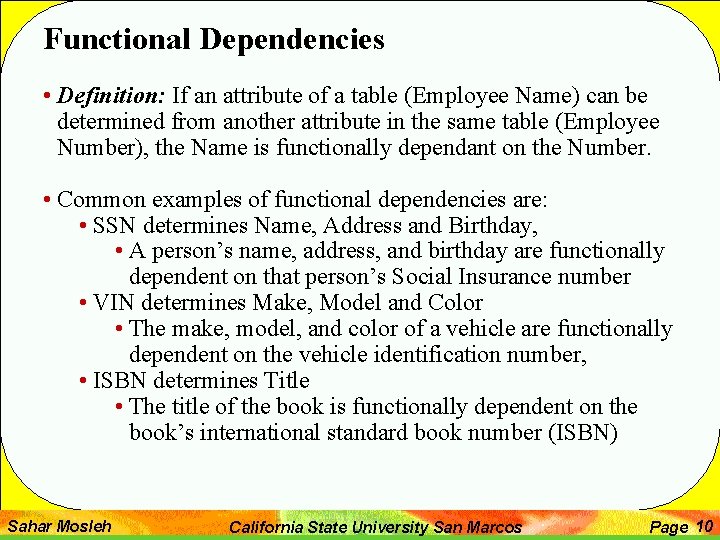 Functional Dependencies

• Definition: If an attribute of a table (Employee Name) can be determined from another attribute in the same table (Employee Number), the Name is functionally dependant on the Number.

• Common examples of functional dependencies are:
  • SSN determines Name, Address and Birthday,
    • A person's name, address, and birthday are functionally dependent on that person's Social Insurance number
  • VIN determines Make, Model and Color
    • The make, model, and color of a vehicle are functionally dependent on the vehicle identification number,
  • ISBN determines Title
    • The title of the book is functionally dependent on the book's international standard book number (ISBN)

Sahar Mosleh California State University San Marcos Page 10